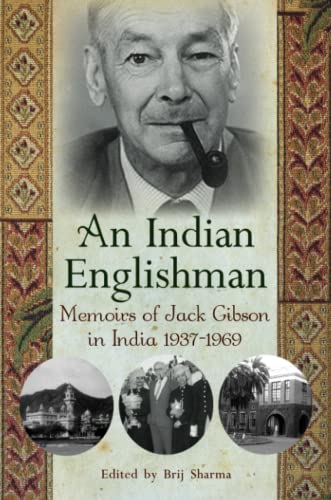 An Indian Englishman

Memoirs of Jack Gibson in India 1937-1969

Edited by Brij Sharma